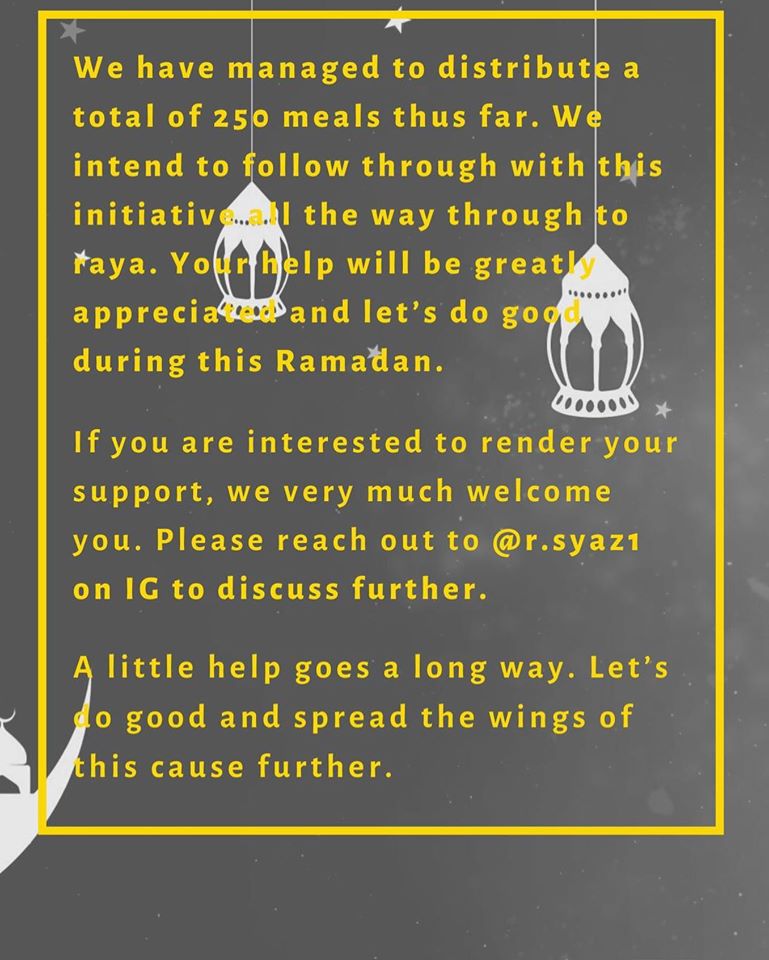 We have managed to distribute a total of 250 meals thus far. We intend to follow through with this initiative all the way through to raya. Your help will be greatly appreciated and let's do good during this Ramadan.

If you are interested to render your support, we very much welcome you. Please reach out to @r.syaz1 on IG to discuss further.

A little help goes a long way. Let's do good and spread the wings of this cause further.